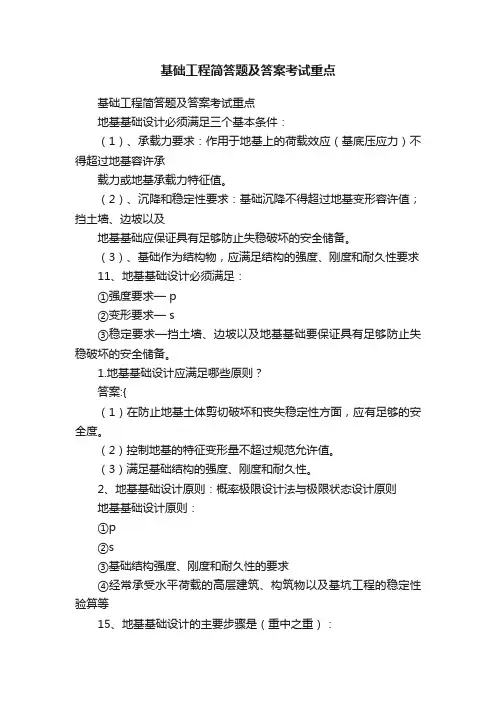 基础工程简答题及答案考试重点

基础工程简答题及答案考试重点

地基基础设计必须满足三个基本条件：

（1）、承载力要求：作用于地基上的荷载效应（基底压应力）不得超过地基容许承

载力或地基承载力特征值。

（2）、沉降和稳定性要求：基础沉降不得超过地基变形容许值；挡土墙、边坡以及

地基基础应保证具有足够防止失稳破坏的安全储备。

（3）、基础作为结构物，应满足结构的强度、刚度和耐久性要求

11、地基基础设计必须满足：

①强度要求— p

②变形要求— s

③稳定要求—挡土墙、边坡以及地基基础要保证具有足够防止失稳破坏的安全储备。

1.地基基础设计应满足哪些原则？

答案:{

（1）在防止地基土体剪切破坏和丧失稳定性方面，应有足够的安全度。

（2）控制地基的特征变形量不超过规范允许值。

（3）满足基础结构的强度、刚度和耐久性。

2、地基基础设计原则：概率极限设计法与极限状态设计原则

地基基础设计原则：

①p

②s

③基础结构强度、刚度和耐久性的要求

④经常承受水平荷载的高层建筑、构筑物以及基坑工程的稳定性验算等

15、地基基础设计的主要步骤是（重中之重）：